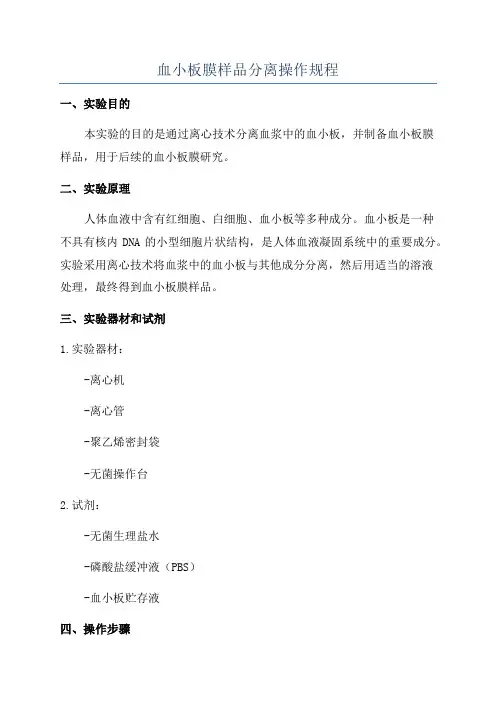 血小板膜样品分离操作规程

一、实验目的

本实验的目的是通过离心技术分离血浆中的血小板，并制备血小板膜样品，用于后续的血小板膜研究。

二、实验原理

人体血液中含有红细胞、白细胞、血小板等多种成分。血小板是一种不具有核内 DNA 的小型细胞片状结构，是人体血液凝固系统中的重要成分。实验采用离心技术将血浆中的血小板与其他成分分离，然后用适当的溶液处理，最终得到血小板膜样品。

三、实验器材和试剂

1.实验器材：

-离心机

-离心管

-聚乙烯密封袋

-无菌操作台

2.试剂：

-无菌生理盐水

-磷酸盐缓冲液（PBS）

-血小板贮存液

四、操作步骤